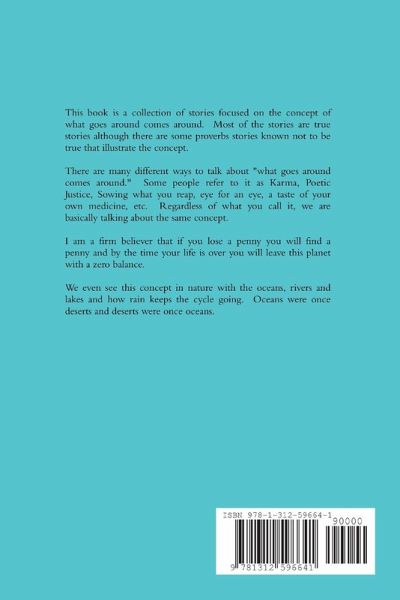 This book is a collection of stories focused on the concept of what goes around comes around. Most of the stories are true stories although there are some proverbs stories known not to be true that illustrate the concept.

There are many different ways to talk about "what goes around comes around." Some people refer to it as Karma, Poetic Justice, Sowing what you reap, eye for an eye, a taste of your own medicine, etc. Regardless of what you call it, we are basically talking about the same concept.

I am a firm believer that if you lose a penny you will find a penny and by the time your life is over you will leave this planet with a zero balance.

We even see this concept in nature with the oceans, rivers and lakes and how rain keeps the cycle going. Oceans were once deserts and deserts were once oceans.

ISBN 978-1-312-59664-1

90000

9 781312 596641